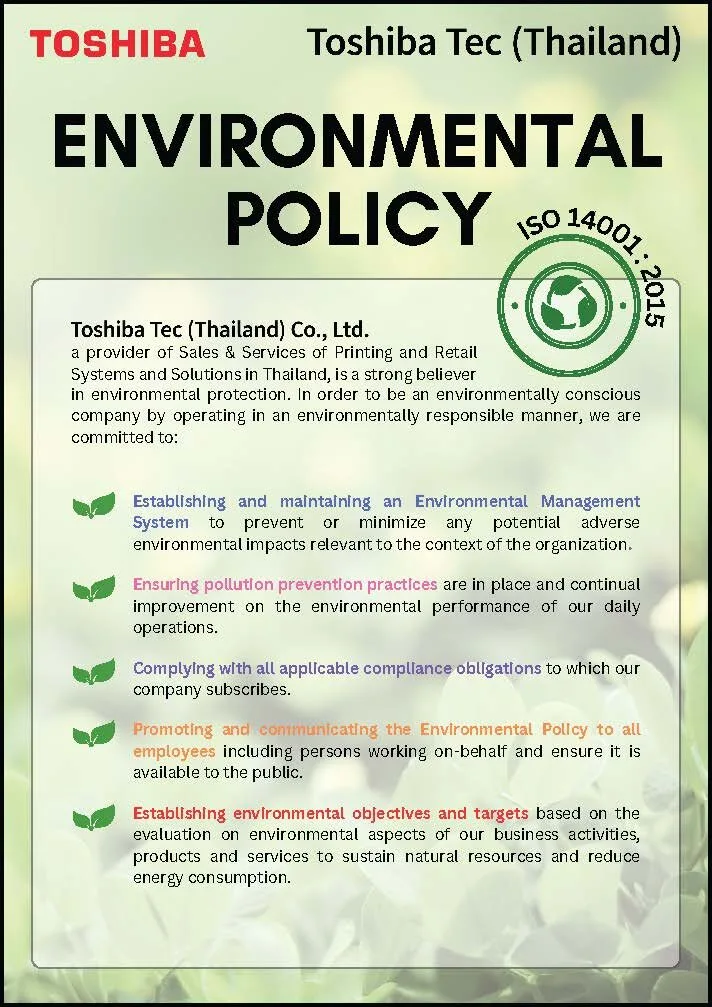 TOSHIBA Toshiba Tec (Thailand)

ENVIRONMENTAL POLICY

ISO 14001 : 2015

Toshiba Tec (Thailand) Co., Ltd.
a provider of Sales & Services of Printing and Retail Systems and Solutions in Thailand, is a strong believer in environmental protection. In order to be an environmentally conscious company by operating in an environmentally responsible manner, we are committed to:

Establishing and maintaining an Environmental Management System to prevent or minimize any potential adverse environmental impacts relevant to the context of the organization.

Ensuring pollution prevention practices are in place and continual improvement on the environmental performance of our daily operations.

Complying with all applicable compliance obligations to which our company subscribes.

Promoting and communicating the Environmental Policy to all employees including persons working on-behalf and ensure it is available to the public.

Establishing environmental objectives and targets based on the evaluation on environmental aspects of our business activities, products and services to sustain natural resources and reduce energy consumption.